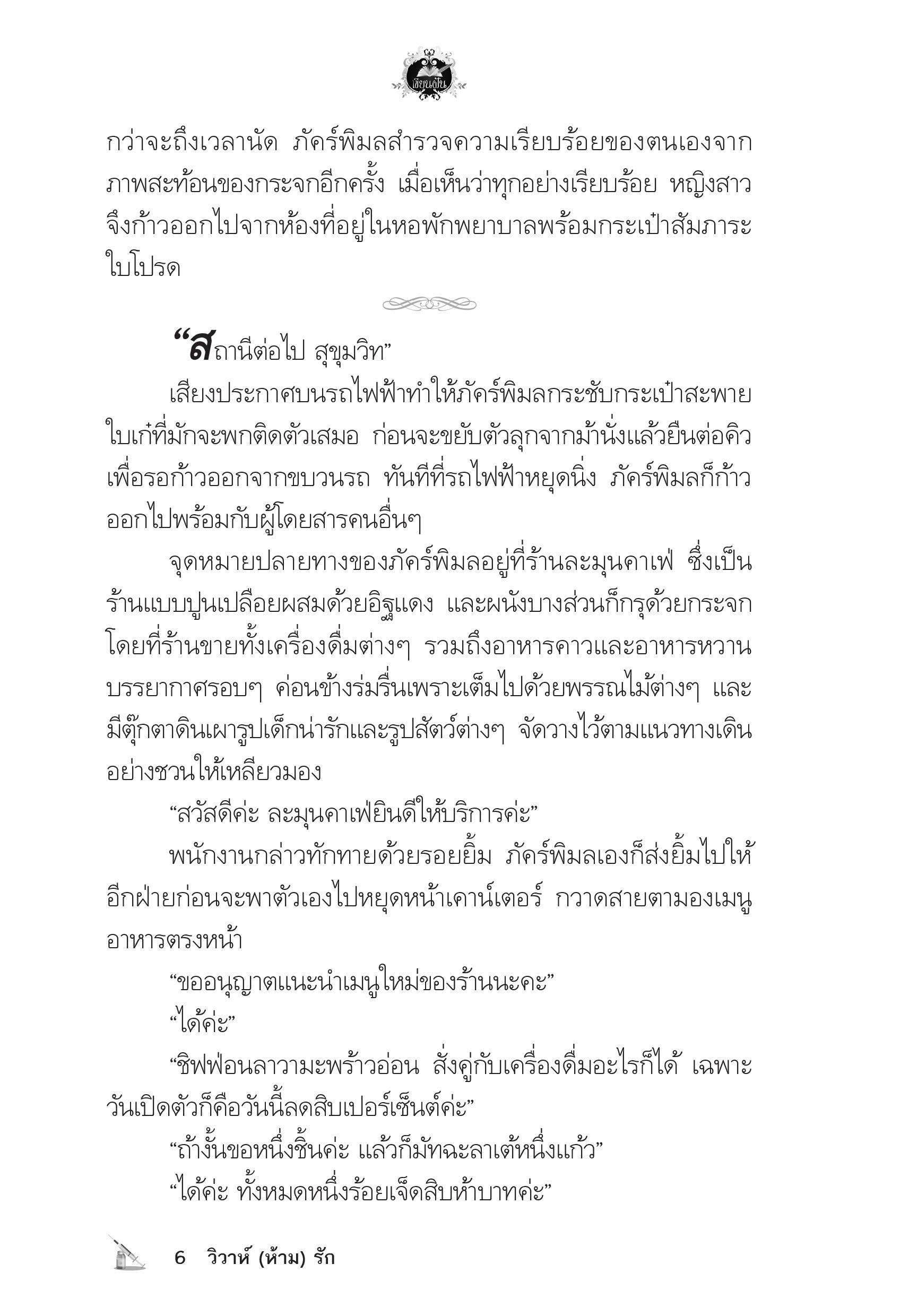 เขียนฝัน

กว่าจะถึงเวลานัด ภัคร์พิมลสำรวจความเรียบร้อยของตนเองจากภาพสะท้อนของกระจกอีกครั้ง เมื่อเห็นว่าทุกอย่างเรียบร้อย หญิงสาวจึงก้าวออกไปจากห้องที่อยู่ในหอพักพยาบาลพร้อมกระเป๋าสัมภาระใบโปรด

“สถานีต่อไป สุขุมวิท”

เสียงประกาศบนรถไฟฟ้าทำให้ภัคร์พิมลกระชับกระเป๋าสะพายใบเก๋ที่มักจะพกติดตัวเสมอ ก่อนจะขยับตัวลุกจากม้านั่งแล้วยืนต่อคิวเพื่อรอก้าวออกจากขบวนรถ ทันทีที่รถไฟฟ้าหยุดนิ่ง ภัคร์พิมลก็ก้าวออกไปพร้อมกับผู้โดยสารคนอื่นๆ

จุดหมายปลายทางของภัคร์พิมลอยู่ที่ร้านละมุนคาเฟ่ ซึ่งเป็นร้านแบบปูนเปลือยผสมด้วยอิฐแดง และผนังบางส่วนก็กรุด้วยกระจก โดยที่ร้านขายทั้งเครื่องดื่มต่างๆ รวมถึงอาหารคาวและอาหารหวาน บรรยากาศรอบๆ ค่อนข้างร่มรื่นเพราะเต็มไปด้วยพรรณไม้ต่างๆ และมีตุ๊กตาดินเผารูปเด็กน่ารักและรูปสัตว์ต่างๆ จัดวางไว้ตามแนวทางเดินอย่างชวนให้เหลียวมอง

“สวัสดีค่ะ ละมุนคาเฟ่ยินดีให้บริการค่ะ”

พนักงานกล่าวทักทายด้วยรอยยิ้ม ภัคร์พิมลเองก็ส่งยิ้มไปให้อีกฝ่ายก่อนจะพาตัวเองไปหยุดหน้าเคาน์เตอร์ กวาดสายตามองเมนูอาหารตรงหน้า

“ขออนุญาตแนะนำเมนูใหม่ของร้านนะคะ”

“ได้ค่ะ”

“ชิฟฟ่อนลาวามะพร้าวอ่อน สั่งคู่กับเครื่องดื่มอะไรก็ได้ เฉพาะวันเปิดตัวก็คือวันนี้ลดสิบเปอร์เซ็นต์ค่ะ”

“ถ้างั้นขอหนึ่งชิ้นค่ะ แล้วก็มัทฉะลาเต้หนึ่งแก้ว”

“ได้ค่ะ ทั้งหมดหนึ่งร้อยเจ็ดสิบห้าบาทค่ะ”

6 วิวาห์ (ห้าม) รัก